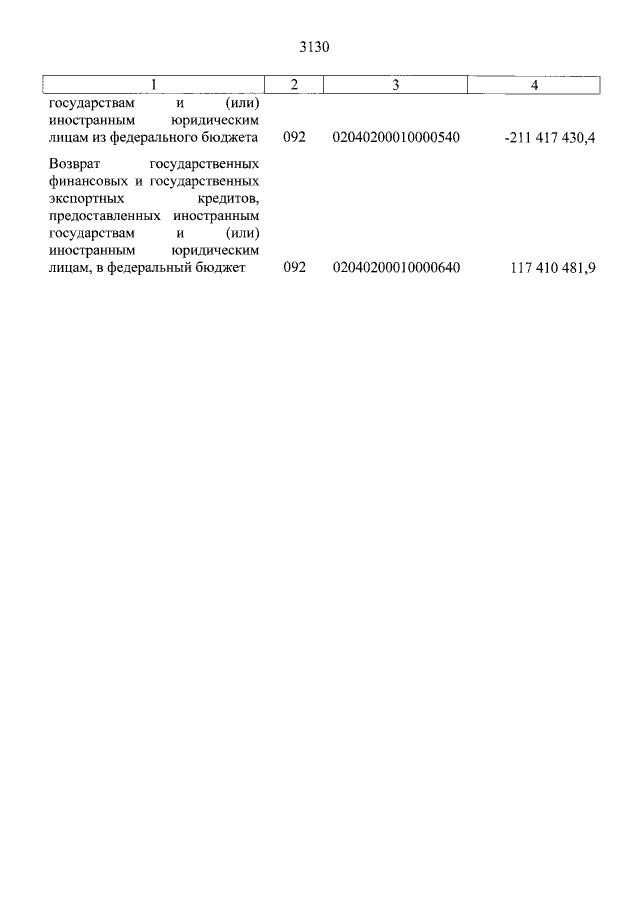 3130

| 1 | 2 | 3 | 4 |
|---|---|---|---|
| государствам и (или) иностранным юридическим лицам из федерального бюджета | 092 | 02040200010000540 | -211 417 430,4 |
| Возврат государственных финансовых и государственных экспортных кредитов, предоставленных иностранным государствам и (или) иностранным юридическим лицам, в федеральный бюджет | 092 | 02040200010000640 | 117 410 481,9 |